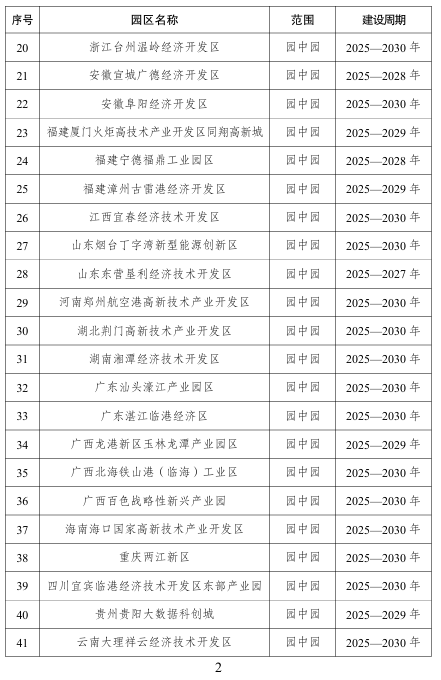 | 序号 | 园区名称 | 范围 | 建设周期 |
|---|---|---|---|
| 20 | 浙江台州温岭经济开发区 | 园中园 | 2025—2030 年 |
| 21 | 安徽宣城广德经济开发区 | 园中园 | 2025—2028 年 |
| 22 | 安徽阜阳经济开发区 | 园中园 | 2025—2030 年 |
| 23 | 福建厦门火炬高技术产业开发区同翔高新城 | 园中园 | 2025—2029 年 |
| 24 | 福建宁德福鼎工业园区 | 园中园 | 2025—2028 年 |
| 25 | 福建漳州古雷港经济开发区 | 园中园 | 2025—2029 年 |
| 26 | 江西宜春经济技术开发区 | 园中园 | 2025—2030 年 |
| 27 | 山东烟台丁字湾新型能源创新区 | 园中园 | 2025—2030 年 |
| 28 | 山东东营垦利经济技术开发区 | 园中园 | 2025—2027 年 |
| 29 | 河南郑州航空港高新技术产业开发区 | 园中园 | 2025—2030 年 |
| 30 | 湖北荆门高新技术产业开发区 | 园中园 | 2025—2030 年 |
| 31 | 湖南湘潭经济技术开发区 | 园中园 | 2025—2030 年 |
| 32 | 广东汕头濠江产业园区 | 园中园 | 2025—2030 年 |
| 33 | 广东湛江临港经济区 | 园中园 | 2025—2030 年 |
| 34 | 广西龙港新区玉林龙潭产业园区 | 园中园 | 2025—2029 年 |
| 35 | 广西北海铁山港（临海）工业区 | 园中园 | 2025—2030 年 |
| 36 | 广西百色战略性新兴产业园 | 园中园 | 2025—2030 年 |
| 37 | 海南海口国家高新技术产业开发区 | 园中园 | 2025—2030 年 |
| 38 | 重庆两江新区 | 园中园 | 2025—2030 年 |
| 39 | 四川宜宾临港经济技术开发区东部产业园 | 园中园 | 2025—2030 年 |
| 40 | 贵州贵阳大数据科创城 | 园中园 | 2025—2029 年 |
| 41 | 云南大理祥云经济技术开发区 | 园中园 | 2025—2030 年 |

2